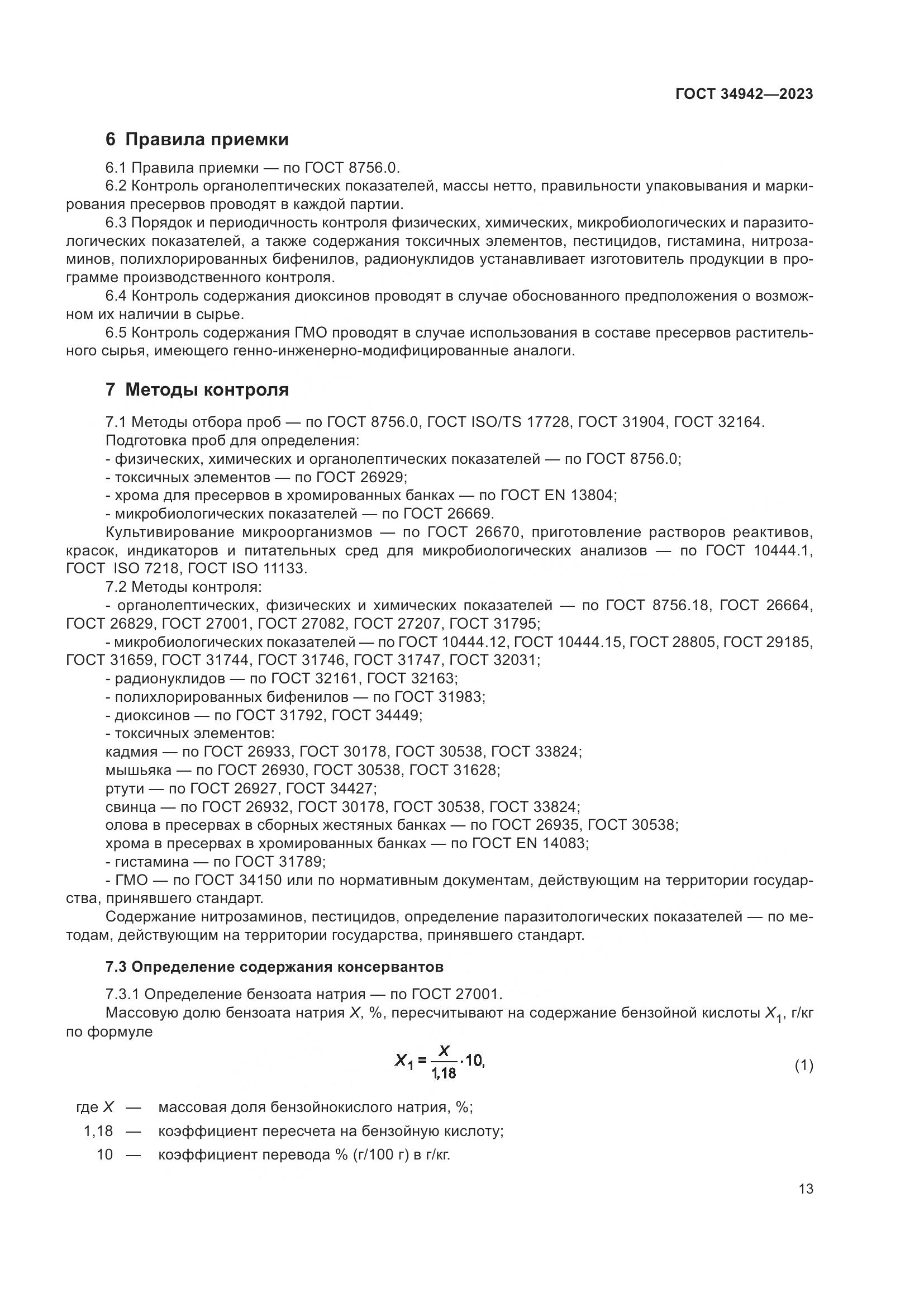 ГОСТ 34942—2023

6 Правила приемки

6.1 Правила приемки — по ГОСТ 8756.0.
6.2 Контроль органолептических показателей, массы нетто, правильности упаковывания и маркирования пресервов проводят в каждой партии.
6.3 Порядок и периодичность контроля физических, химических, микробиологических и паразитологических показателей, а также содержания токсичных элементов, пестицидов, гистамина, нитрозаминов, полихлорированных бифенилов, радионуклидов устанавливает изготовитель продукции в программе производственного контроля.
6.4 Контроль содержания диоксинов проводят в случае обоснованного предположения о возможном их наличии в сырье.
6.5 Контроль содержания ГМО проводят в случае использования в составе пресервов растительного сырья, имеющего генно-инженерно-модифицированные аналоги.

7 Методы контроля

7.1 Методы отбора проб — по ГОСТ 8756.0, ГОСТ ISO/TS 17728, ГОСТ 31904, ГОСТ 32164.
Подготовка проб для определения:
- физических, химических и органолептических показателей — по ГОСТ 8756.0;
- токсичных элементов — по ГОСТ 26929;
- хрома для пресервов в хромированных банках — по ГОСТ EN 13804;
- микробиологических показателей — по ГОСТ 26669.
Культивирование микроорганизмов — по ГОСТ 26670, приготовление растворов реактивов, красок, индикаторов и питательных сред для микробиологических анализов — по ГОСТ 10444.1, ГОСТ ISO 7218, ГОСТ ISO 11133.
7.2 Методы контроля:
- органолептических, физических и химических показателей — по ГОСТ 8756.18, ГОСТ 26664, ГОСТ 26829, ГОСТ 27001, ГОСТ 27082, ГОСТ 27207, ГОСТ 31795;
- микробиологических показателей — по ГОСТ 10444.12, ГОСТ 10444.15, ГОСТ 28805, ГОСТ 29185, ГОСТ 31659, ГОСТ 31744, ГОСТ 31746, ГОСТ 31747, ГОСТ 32031;
- радионуклидов — по ГОСТ 32161, ГОСТ 32163;
- полихлорированных бифенилов — по ГОСТ 31983;
- диоксинов — по ГОСТ 31792, ГОСТ 34449;
- токсичных элементов:
кадмия — по ГОСТ 26933, ГОСТ 30178, ГОСТ 30538, ГОСТ 33824;
мышьяка — по ГОСТ 26930, ГОСТ 30538, ГОСТ 31628;
ртути — по ГОСТ 26927, ГОСТ 34427;
свинца — по ГОСТ 26932, ГОСТ 30178, ГОСТ 30538, ГОСТ 33824;
олова в пресервах в сборных жестяных банках — по ГОСТ 26935, ГОСТ 30538;
хрома в пресервах в хромированных банках — по ГОСТ EN 14083;
- гистамина — по ГОСТ 31789;
- ГМО — по ГОСТ 34150 или по нормативным документам, действующим на территории государства, принявшего стандарт.
Содержание нитрозаминов, пестицидов, определение паразитологических показателей — по методам, действующим на территории государства, принявшего стандарт.

7.3 Определение содержания консервантов

7.3.1 Определение бензоата натрия — по ГОСТ 27001.
Массовую долю бензоата натрия $X$, %, пересчитывают на содержание бензойной кислоты $X_1$, г/кг по формуле

$X_1 = \frac{X}{1,18} \cdot 10,$ (1)

где $X$ — массовая доля бензойнокислого натрия, %;
1,18 — коэффициент пересчета на бензойную кислоту;
10 — коэффициент перевода % (г/100 г) в г/кг.

13